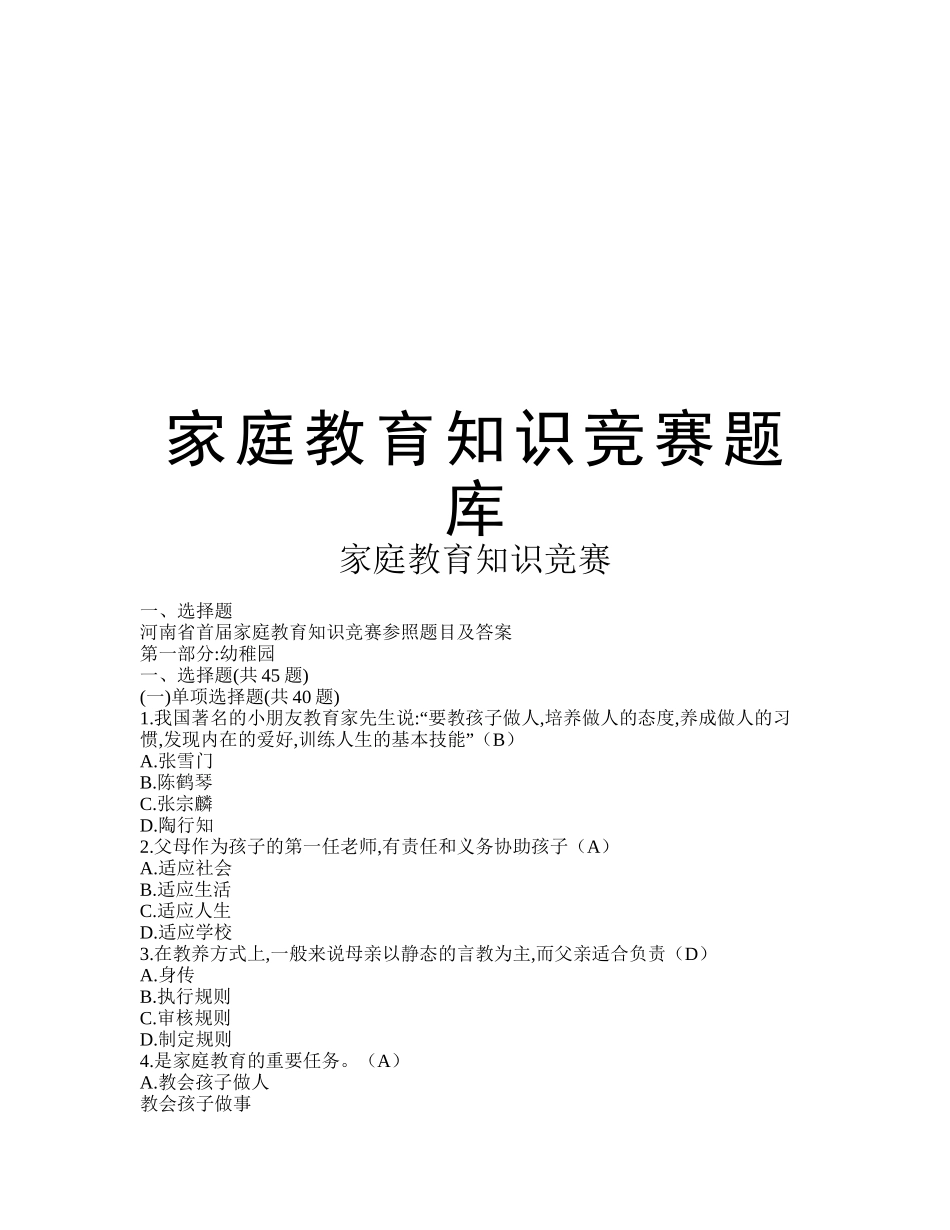 家庭教育知识竞赛题库

家庭教育知识竞赛

一、选择题
河南省首届家庭教育知识竞赛参照题目及答案
第一部分:幼稚园
一、选择题(共 45 题)
(一)单项选择题(共 40 题)
1.我国著名的小朋友教育家先生说:“要教孩子做人,培养做人的态度,养成做人的习惯,发现内在的爱好,训练人生的基本技能”（B）
A.张雪门
B.陈鹤琴
C.张宗麟
D.陶行知
2.父母作为孩子的第一任老师,有责任和义务协助孩子（A）
A.适应社会
B.适应生活
C.适应人生
D.适应学校
3.在教养方式上,一般来说母亲以静态的言教为主,而父亲适合负责（D）
A.身传
B.执行规则
C.审核规则
D.制定规则
4.是家庭教育的重要任务。（A）
A.教会孩子做人
教会孩子做事